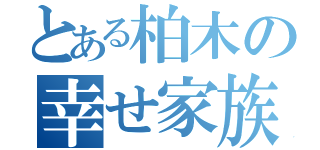 とある柏木の
幸せ家族